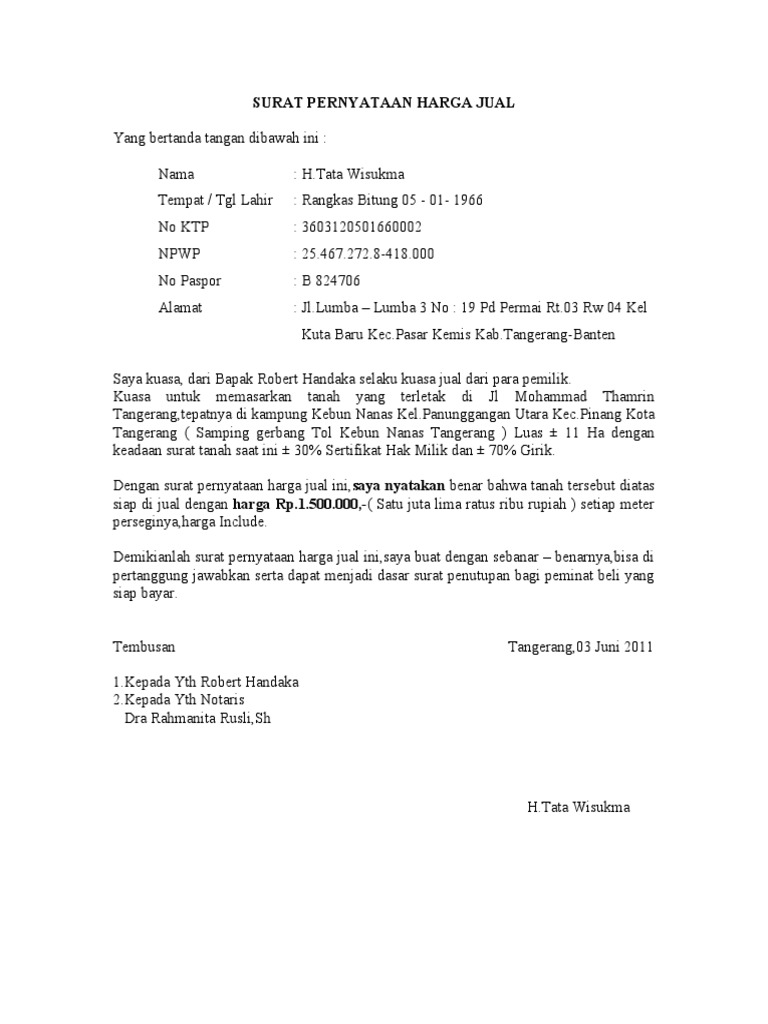 SURAT PERNYATAAN HARGA JUAL

Yang bertanda tangan dibawah ini :

Nama : H.Tata Wisukma
Tempat / Tgl Lahir : Rangkas Bitung 05 - 01- 1966
No KTP : 3603120501660002
NPWP : 25.467.272.8-418.000
No Paspor : B 824706
Alamat : Jl.Lumba – Lumba 3 No : 19 Pd Permai Rt.03 Rw 04 Kel Kuta Baru Kec.Pasar Kemis Kab.Tangerang-Banten

Saya kuasa, dari Bapak Robert Handaka selaku kuasa jual dari para pemilik.
Kuasa untuk memasarkan tanah yang terletak di Jl Mohammad Thamrin Tangerang,tepatnya di kampung Kebun Nanas Kel.Panunggangan Utara Kec.Pinang Kota Tangerang ( Samping gerbang Tol Kebun Nanas Tangerang ) Luas ± 11 Ha dengan keadaan surat tanah saat ini ± 30% Sertifikat Hak Milik dan ± 70% Girik.

Dengan surat pernyataan harga jual ini,saya nyatakan benar bahwa tanah tersebut diatas siap di jual dengan harga Rp.1.500.000,-( Satu juta lima ratus ribu rupiah ) setiap meter perseginya,harga Include.

Demikianlah surat pernyataan harga jual ini,saya buat dengan sebanar – benarnya,bisa di pertanggung jawabkan serta dapat menjadi dasar surat penutupan bagi peminat beli yang siap bayar.

Tembusan

Tangerang,03 Juni 2011

1.Kepada Yth Robert Handaka
2.Kepada Yth Notaris
Dra Rahmanita Rusli,Sh

H.Tata Wisukma